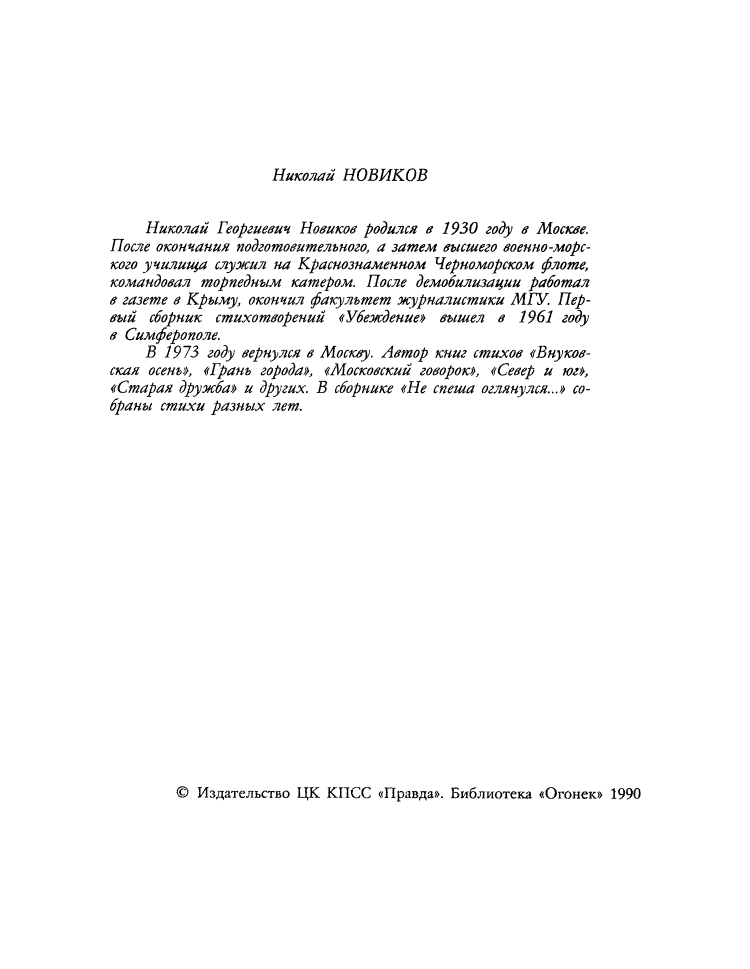 Николай НОВИКОВ

Николай Георгиевич Новиков родился в 1930 году в Москве. После окончания подготовительного, а затем высшего военно-морского училища служил на Краснознаменном Черноморском флоте, командовал торпедным катером. После демобилизации работал в газете в Крыму, окончил факультет журналистики МГУ. Первый сборник стихотворений «Убеждение» вышел в 1961 году в Симферополе.

В 1973 году вернулся в Москву. Автор книг стихов «Внуковская осень», «Грань города», «Московский говорок», «Север и юг», «Старая дружба» и других. В сборнике «Не спеша оглянулся...» собраны стихи разных лет.

© Издательство ЦК КПСС «Правда». Библиотека «Огонек» 1990